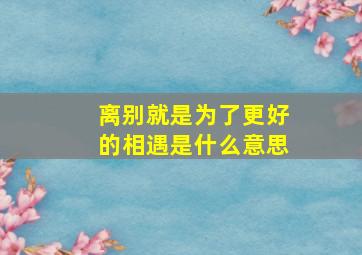 离别就是为了更好的相遇是什么意思